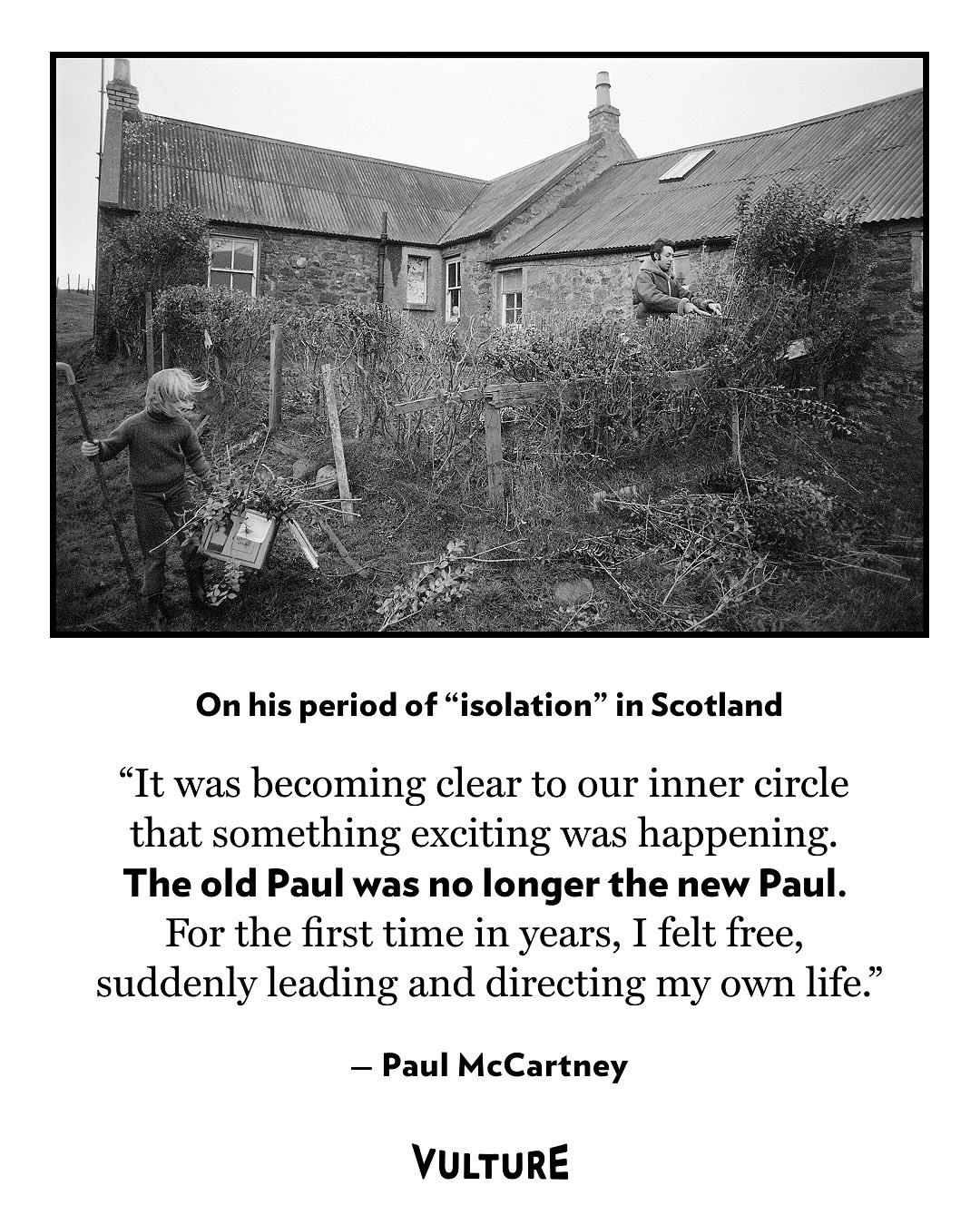 On his period of "isolation" in Scotland

"It was becoming clear to our inner circle that something exciting was happening. The old Paul was no longer the new Paul. For the first time in years, I felt free, suddenly leading and directing my own life."

— Paul McCartney

VULTURE